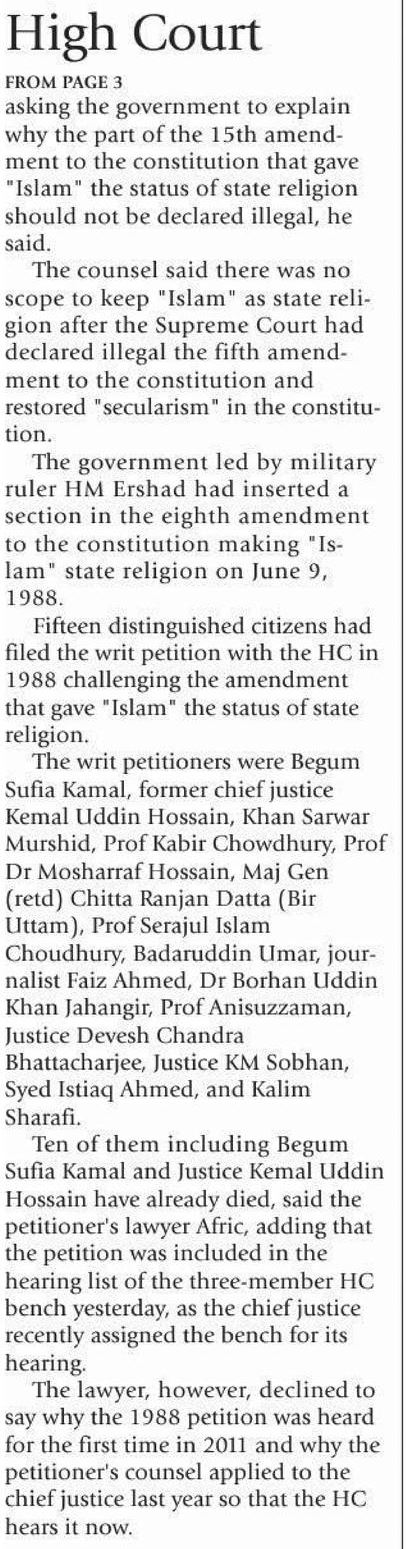 High Court

FROM PAGE 3

asking the government to explain why the part of the 15th amendment to the constitution that gave "Islam" the status of state religion should not be declared illegal, he said.

The counsel said there was no scope to keep "Islam" as state religion after the Supreme Court had declared illegal the fifth amendment to the constitution and restored "secularism" in the constitution.

The government led by military ruler HM Ershad had inserted a section in the eighth amendment to the constitution making "Islam" state religion on June 9, 1988.

Fifteen distinguished citizens had filed the writ petition with the HC in 1988 challenging the amendment that gave "Islam" the status of state religion.

The writ petitioners were Begum Sufia Kamal, former chief justice Kemal Uddin Hossain, Khan Sarwar Murshid, Prof Kabir Chowdhury, Prof Dr Mosharraf Hossain, Maj Gen (retd) Chitta Ranjan Datta (Bir Uttam), Prof Serajul Islam Choudhury, Badaruddin Umar, journalist Faiz Ahmed, Dr Borhan Uddin Khan Jahangir, Prof Anisuzzaman, Justice Devesh Chandra Bhattacharjee, Justice KM Sobhan, Syed Istiaq Ahmed, and Kalim Sharafi.

Ten of them including Begum Sufia Kamal and Justice Kemal Uddin Hossain have already died, said the petitioner's lawyer Afric, adding that the petition was included in the hearing list of the three-member HC bench yesterday, as the chief justice recently assigned the bench for its hearing.

The lawyer, however, declined to say why the 1988 petition was heard for the first time in 2011 and why the petitioner's counsel applied to the chief justice last year so that the HC hears it now.